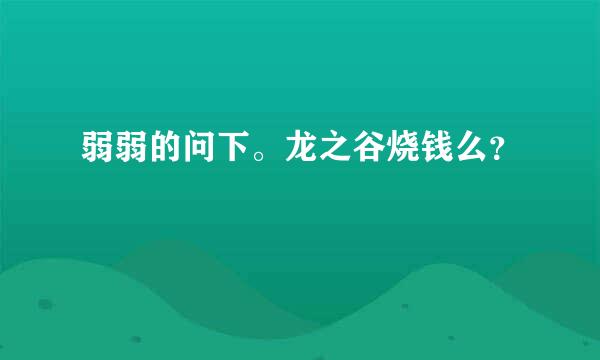 弱弱的问下。龙之谷烧钱么?